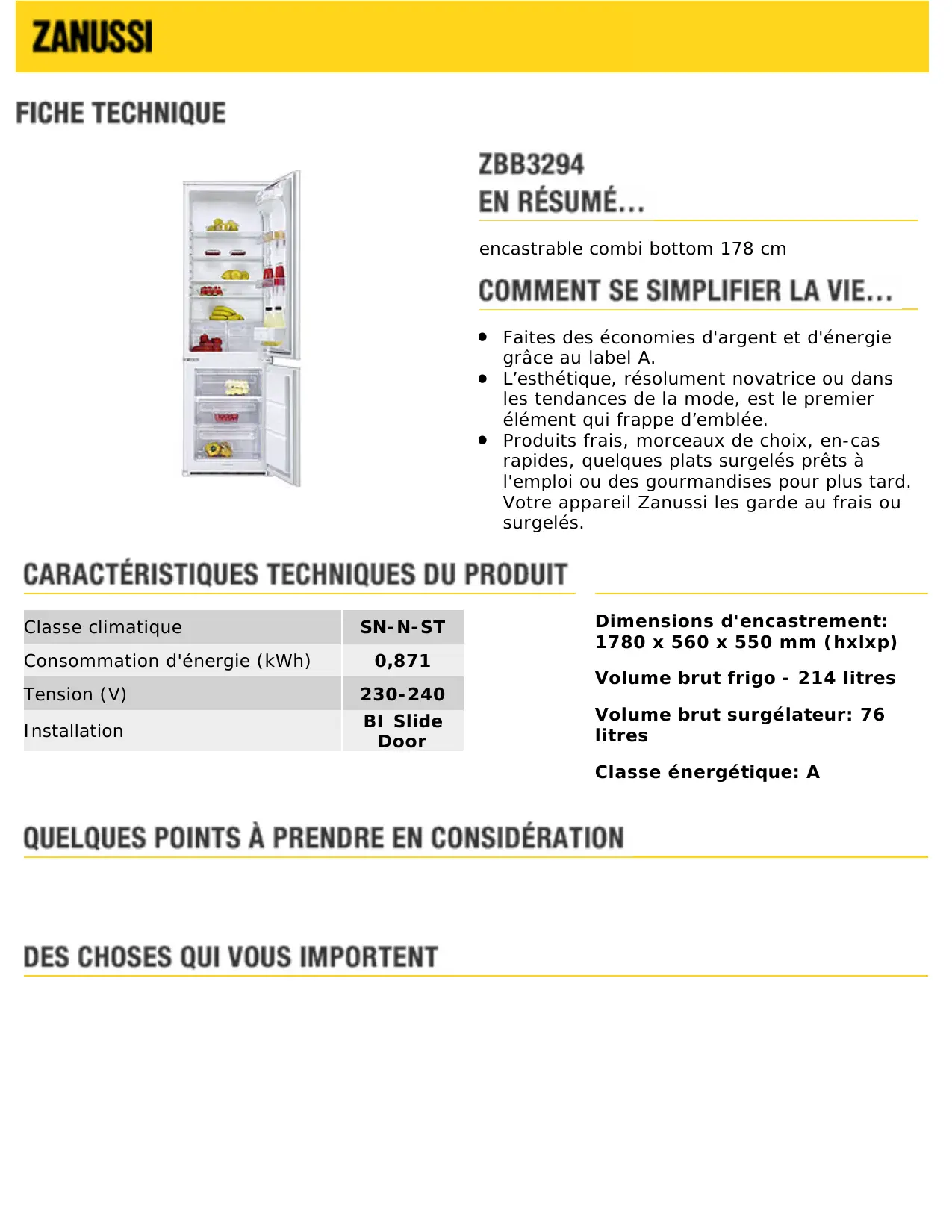 ZANUSSI

FICHE TECHNIQUE

ZBB3294
EN RÉSUMÉ...

encastrable combi bottom 178 cm

COMMENT SE SIMPLIFIER LA VIE...

- Faites des économies d'argent et d'énergie grâce au label A.
- L'esthétique, résolument novatrice ou dans les tendances de la mode, est le premier élément qui frappe d'emblée.
- Produits frais, morceaux de choix, en-cas rapides, quelques plats surgelés prêts à l'emploi ou des gourmandises pour plus tard. Votre appareil Zanussi les garde au frais ou surgelés.

CARACTÉRISTIQUES TECHNIQUES DU PRODUIT

| Classe climatique | SN-N-ST |
|---|---|
| Consommation d'énergie (kWh) | 0,871 |
| Tension (V) | 230-240 |
| Installation | BI Slide Door |

Dimensions d'encastrement: 1780 x 560 x 550 mm (hxlxp)

Volume brut frigo - 214 litres

Volume brut surgélateur: 76 litres

Classe énergétique: A

QUELQUES POINTS À PRENDRE EN CONSIDÉRATION

DES CHOSES QUI VOUS IMPORTENT